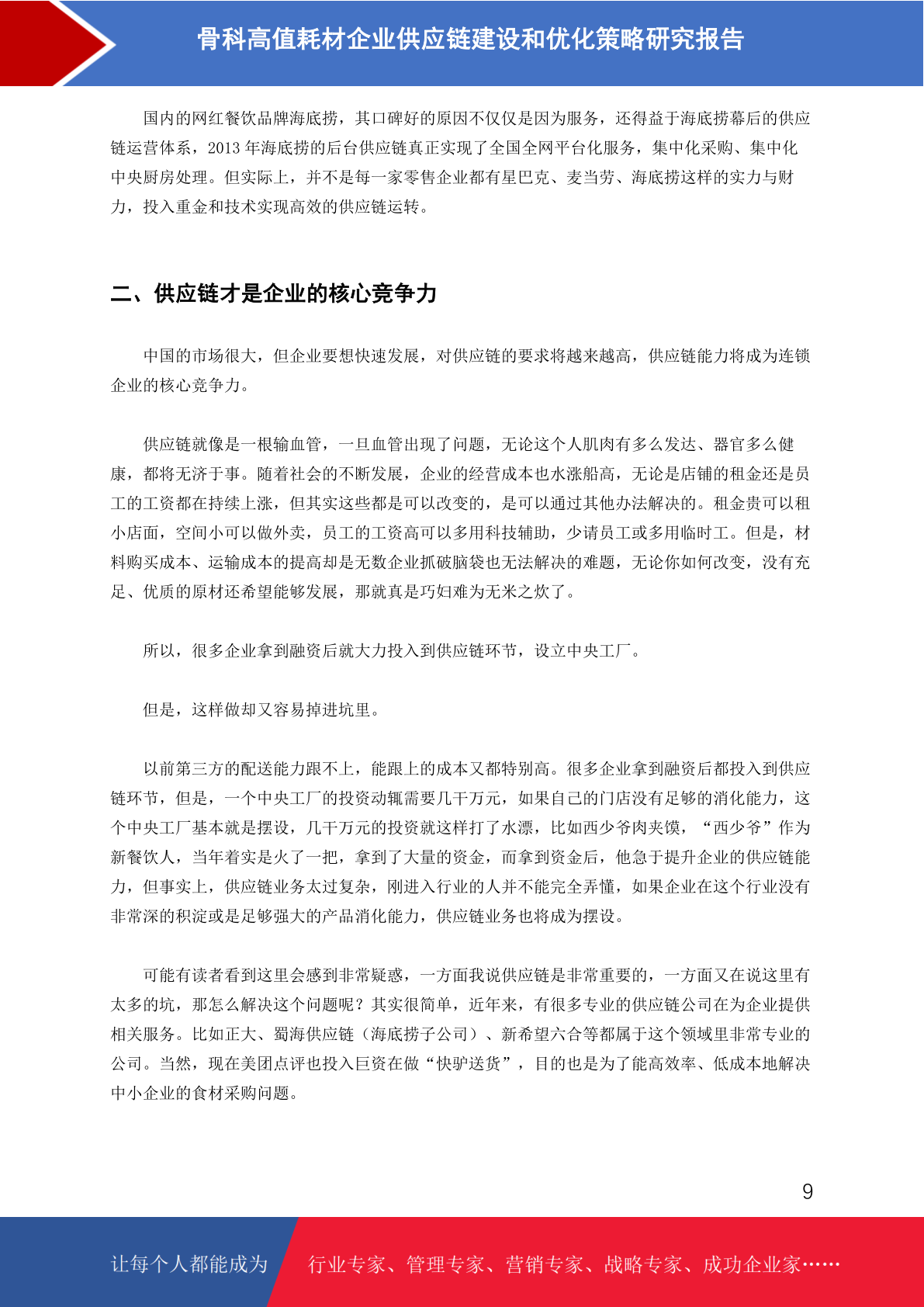 骨科高值耗材企业供应链建设和优化策略研究报告

国内的网红餐饮品牌海底捞，其口碑好的原因不仅仅是因为服务，还得益于海底捞幕后的供应链运营体系，2013 年海底捞的后台供应链真正实现了全国全网平台化服务，集中化采购、集中化中央厨房处理。但实际上，并不是每一家零售企业都有星巴克、麦当劳、海底捞这样的实力与财力，投入重金和技术实现高效的供应链运转。

二、供应链才是企业的核心竞争力

中国的市场很大，但企业要想快速发展，对供应链的要求将越来越高，供应链能力将成为连锁企业的核心竞争力。

供应链就像是一根输血管，一旦血管出现了问题，无论这个人肌肉有多么发达、器官多么健康，都将无济于事。随着社会的不断发展，企业的经营成本也水涨船高，无论是店铺的租金还是员工的工资都在持续上涨，但其实这些都是可以改变的，是可以通过其他办法解决的。租金贵可以租小店面，空间小可以做外卖，员工的工资高可以多用科技辅助，少请员工或多用临时工。但是，材料购买成本、运输成本的提高却是无数企业抓破脑袋也无法解决的难题，无论你如何改变，没有充足、优质的原材还希望能够发展，那就真是巧妇难为无米之炊了。

所以，很多企业拿到融资后就大力投入到供应链环节，设立中央工厂。

但是，这样做却又容易掉进坑里。

以前第三方的配送能力跟不上，能跟上的成本又都特别高。很多企业拿到融资后都投入到供应链环节，但是，一个中央工厂的投资动辄需要几千万元，如果自己的门店没有足够的消化能力，这个中央工厂基本就是摆设，几千万元的投资就这样打了水漂，比如西少爷肉夹馍，“西少爷”作为新餐饮人，当年着实是火了一把，拿到了大量的资金，而拿到资金后，他急于提升企业的供应链能力，但事实上，供应链业务太过复杂，刚进入行业的人并不能完全弄懂，如果企业在这个行业没有非常深的积淀或是足够强大的产品消化能力，供应链业务也将成为摆设。

可能有读者看到这里会感到非常疑惑，一方面我说供应链是非常重要的，一方面又在说这里有太多的坑，那怎么解决这个问题呢？其实很简单，近年来，有很多专业的供应链公司在为企业提供相关服务。比如正大、蜀海供应链（海底捞子公司）、新希望六合等都属于这个领域里非常专业的公司。当然，现在美团点评也投入巨资在做“快驴送货”，目的也是为了能高效率、低成本地解决中小企业的食材采购问题。

9

让每个人都能成为 行业专家、管理专家、营销专家、战略专家、成功企业家……